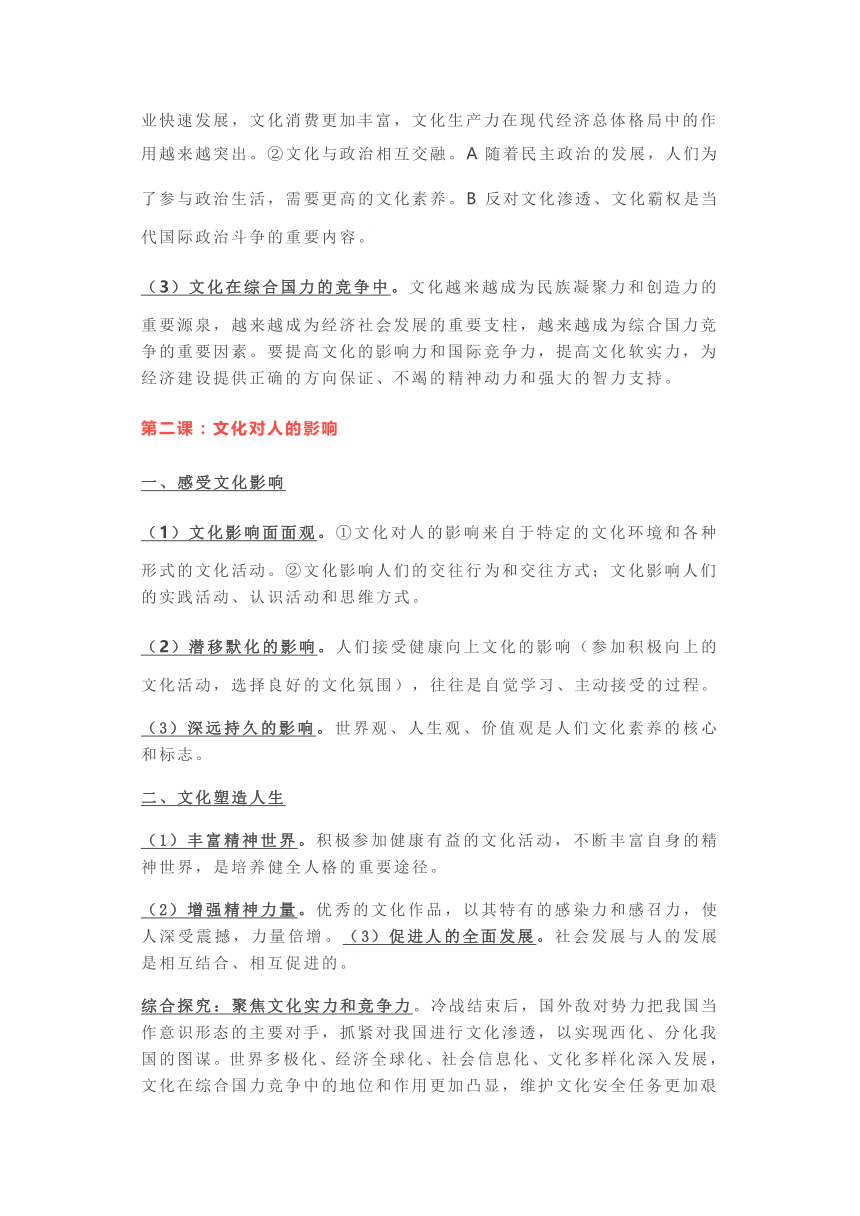 业快速发展，文化消费更加丰富，文化生产力在现代经济总体格局中的作用越来越突出。②文化与政治相互交融。A 随着民主政治的发展，人们为了参与政治生活，需要更高的文化素养。B 反对文化渗透、文化霸权是当代国际政治斗争的重要内容。

（3）文化在综合国力的竞争中。文化越来越成为民族凝聚力和创造力的重要源泉，越来越成为经济社会发展的重要支柱，越来越成为综合国力竞争的重要因素。要提高文化的影响力和国际竞争力，提高文化软实力，为经济建设提供正确的方向保证、不竭的精神动力和强大的智力支持。

第二课：文化对人的影响

一、感受文化影响

（1）文化影响面面观。①文化对人的影响来自于特定的文化环境和各种形式的文化活动。②文化影响人们的交往行为和交往方式；文化影响人们的实践活动、认识活动和思维方式。

（2）潜移默化的影响。人们接受健康向上文化的影响（参加积极向上的文化活动，选择良好的文化氛围），往往是自觉学习、主动接受的过程。

（3）深远持久的影响。世界观、人生观、价值观是人们文化素养的核心和标志。

二、文化塑造人生

（1）丰富精神世界。积极参加健康有益的文化活动，不断丰富自身的精神世界，是培养健全人格的重要途径。

（2）增强精神力量。优秀的文化作品，以其特有的感染力和感召力，使人深受震撼，力量倍增。（3）促进人的全面发展。社会发展与人的发展是相互结合、相互促进的。

综合探究：聚焦文化实力和竞争力。冷战结束后，国外敌对势力把我国当作意识形态的主要对手，抓紧对我国进行文化渗透，以实现西化、分化我国的图谋。世界多极化、经济全球化、社会信息化、文化多样化深入发展，文化在综合国力竞争中的地位和作用更加凸显，维护文化安全任务更加艰